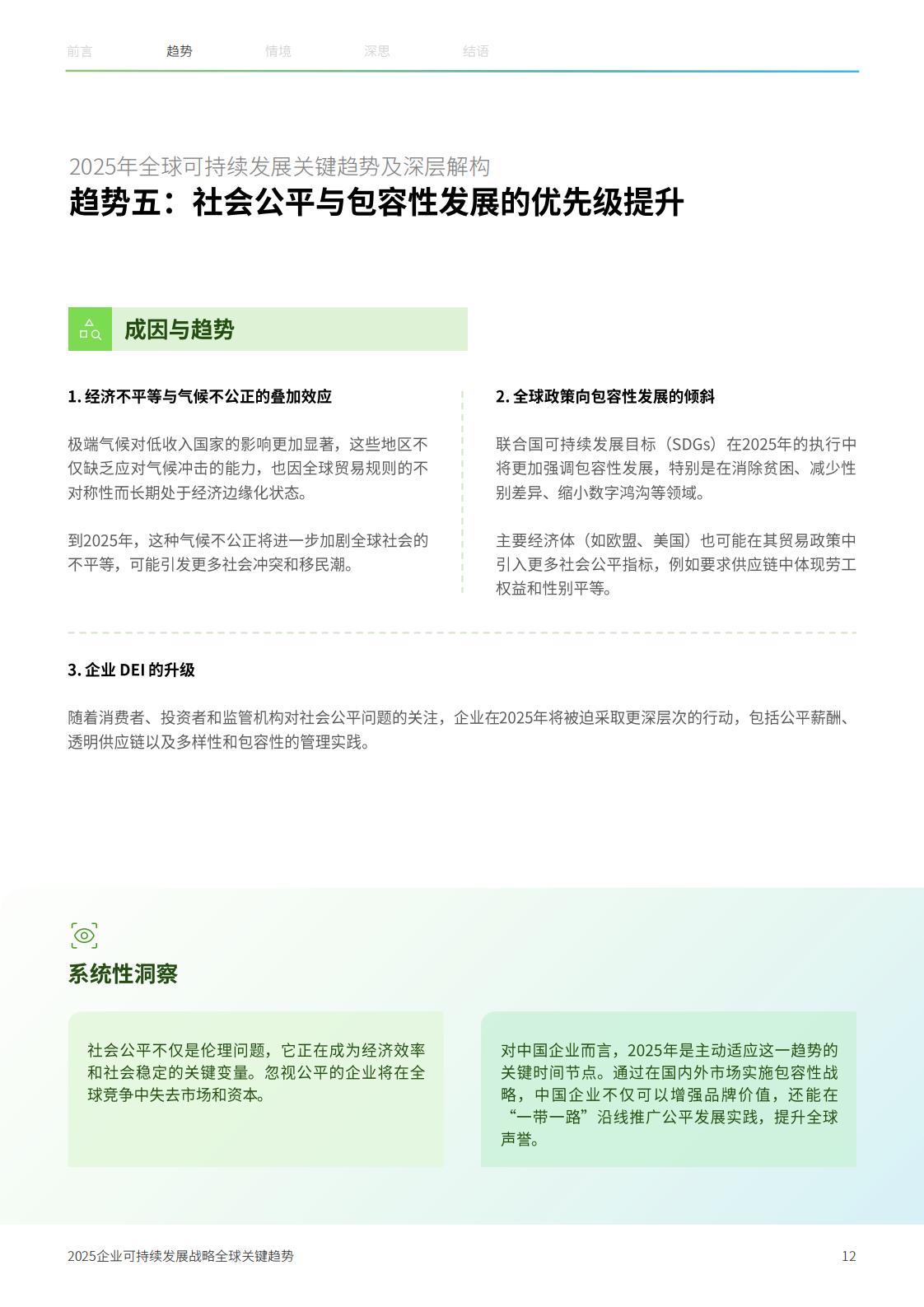 前言　趋势　情境　深思　结语

2025年全球可持续发展关键趋势及深层解构

趋势五：社会公平与包容性发展的优先级提升

成因与趋势

1. 经济不平等与气候不公正的叠加效应

极端气候对低收入国家的影响更加显著，这些地区不仅缺乏应对气候冲击的能力，也因全球贸易规则的不对称性而长期处于经济边缘化状态。

到2025年，这种气候不公正将进一步加剧全球社会的不平等，可能引发更多社会冲突和移民潮。

2. 全球政策向包容性发展的倾斜

联合国可持续发展目标（SDGs）在2025年的执行中将更加强调包容性发展，特别是在消除贫困、减少性别差异、缩小数字鸿沟等领域。

主要经济体（如欧盟、美国）也可能在其贸易政策中引入更多社会公平指标，例如要求供应链中体现劳工权益和性别平等。

3. 企业 DEI 的升级

随着消费者、投资者和监管机构对社会公平问题的关注，企业在2025年将被迫采取更深层次的行动，包括公平薪酬、透明供应链以及多样性和包容性的管理实践。

系统性洞察

社会公平不仅是伦理问题，它正在成为经济效率和社会稳定的关键变量。忽视公平的企业将在全球竞争中失去市场和资本。

对中国企业而言，2025年是主动适应这一趋势的关键时间节点。通过在国内外市场实施包容性战略，中国企业不仅可以增强品牌价值，还能在“一带一路”沿线推广公平发展实践，提升全球声誉。

2025企业可持续发展战略全球关键趋势　12